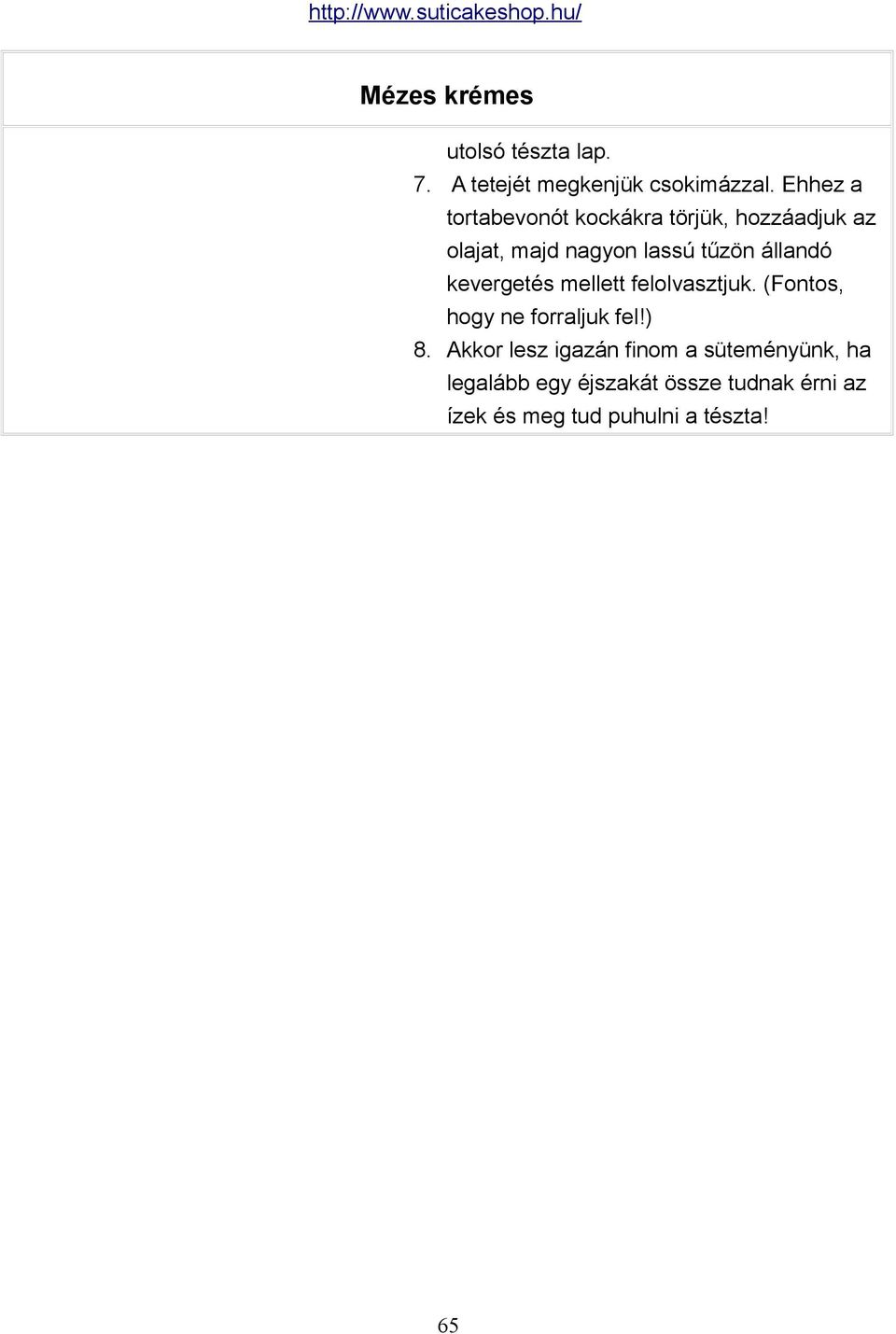 http://www.suticakeshop.hu/

Mézes krémes

utolsó tészta lap.

7. A tetejét megkenjük csokimázzal. Ehhez a tortabevonót kockákra törjük, hozzáadjuk az olajat, majd nagyon lassú tűzön állandó kevergetés mellett felolvasztjuk. (Fontos, hogy ne forraljuk fel!)

8. Akkor lesz igazán finom a süteményünk, ha legalább egy éjszakát össze tudnak érni az ízek és meg tud puhulni a tészta!

65